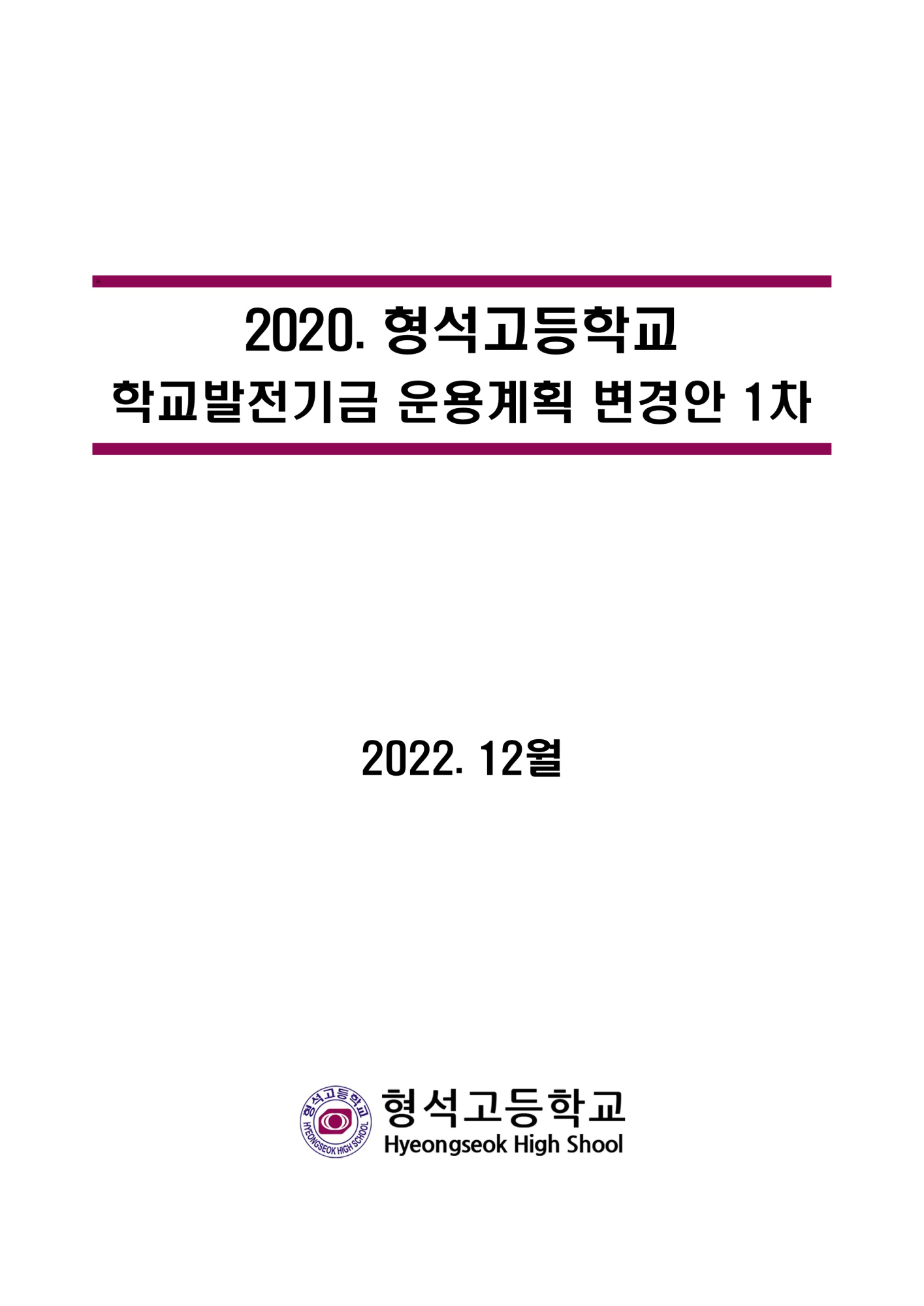 2020. 형석고등학교
학교발전기금 운용계획 변경안 1차

2022. 12월

형석고등학교
HYEONGSEOK HIGH SCHOOL

형석고등학교
Hyeongseok High Shool